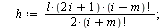 $h := \frac{l \cdot (2i+1) \cdot (i-m)!}{2 \cdot (i+m)!};$